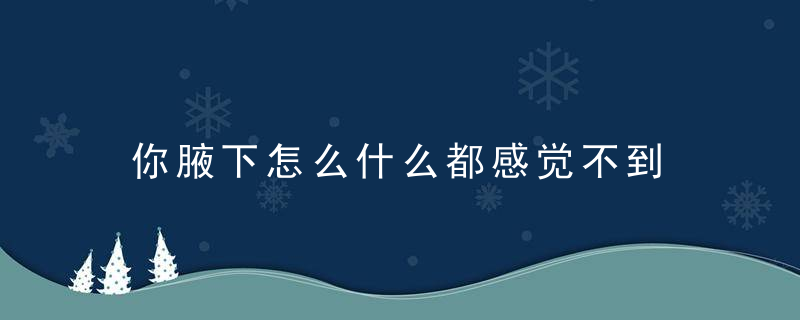 你腋下怎么什么都感觉不到